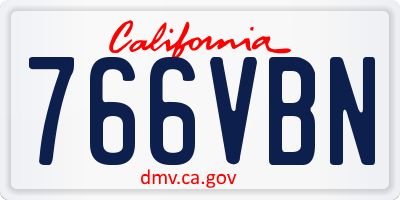 California

766VBN

dmv.ca.gov